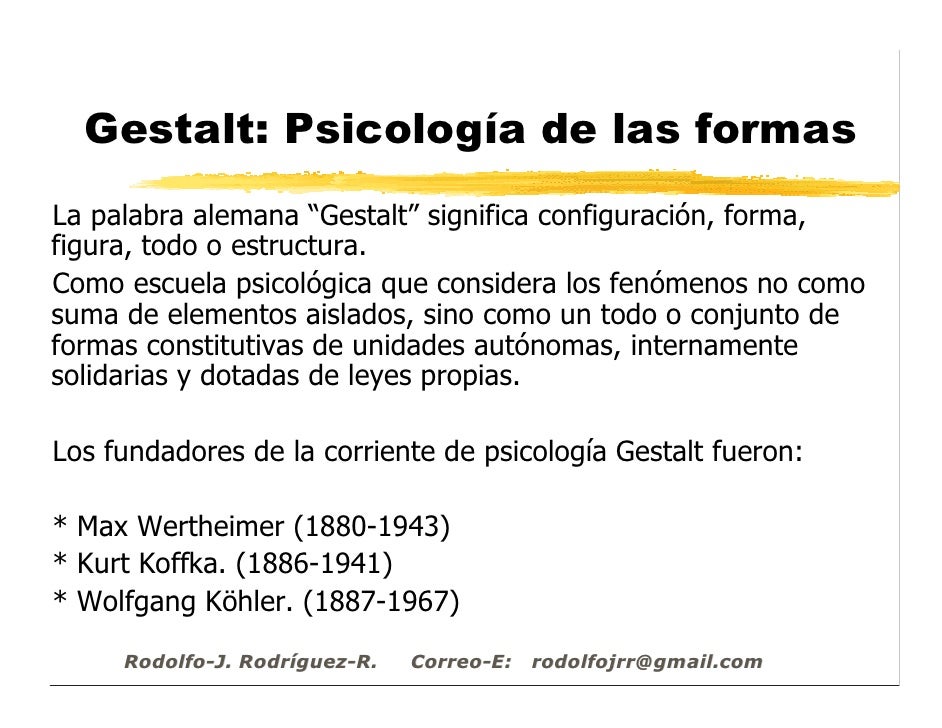 Gestalt: Psicología de las formas

La palabra alemana “Gestalt” significa configuración, forma, figura, todo o estructura.

Como escuela psicológica que considera los fenómenos no como suma de elementos aislados, sino como un todo o conjunto de formas constitutivas de unidades autónomas, internamente solidarias y dotadas de leyes propias.

Los fundadores de la corriente de psicología Gestalt fueron:

* Max Wertheimer (1880-1943)
* Kurt Koffka. (1886-1941)
* Wolfgang Köhler. (1887-1967)

Rodolfo-J. Rodríguez-R. Correo-E: rodolfojrr@gmail.com